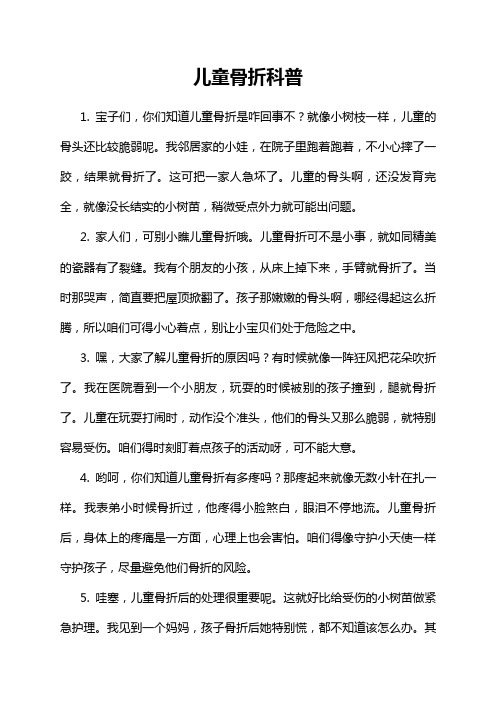 儿童骨折科普

1. 宝子们，你们知道儿童骨折是咋回事不？就像小树枝一样，儿童的骨头还比较脆弱呢。我邻居家的小娃，在院子里跑着跑着，不小心摔了一跤，结果就骨折了。这可把一家人急坏了。儿童的骨头啊，还没发育完全，就像没长结实的小树苗，稍微受点外力就可能出问题。

2. 家人们，可别小瞧儿童骨折哦。儿童骨折可不是小事，就如同精美的瓷器有了裂缝。我有个朋友的小孩，从床上掉下来，手臂就骨折了。当时那哭声，简直要把屋顶掀翻了。孩子那嫩嫩的骨头啊，哪经得起这么折腾，所以咱们可得小心着点，别让小宝贝们处于危险之中。

3. 嘿，大家了解儿童骨折的原因吗？有时候就像一阵狂风把花朵吹折了。我在医院看到一个小朋友，玩耍的时候被别的孩子撞到，腿就骨折了。儿童在玩耍打闹时，动作没个准头，他们的骨头又那么脆弱，就特别容易受伤。咱们得时刻盯着点孩子的活动呀，可不能大意。

4. 哟呵，你们知道儿童骨折有多疼吗？那疼起来就像无数小针在扎一样。我表弟小时候骨折过，他疼得小脸煞白，眼泪不停地流。儿童骨折后，身体上的疼痛是一方面，心理上也会害怕。咱们得像守护小天使一样守护孩子，尽量避免他们骨折的风险。

5. 哇塞，儿童骨折后的处理很重要呢。这就好比给受伤的小树苗做紧急护理。我见到一个妈妈，孩子骨折后她特别慌，都不知道该怎么办。其